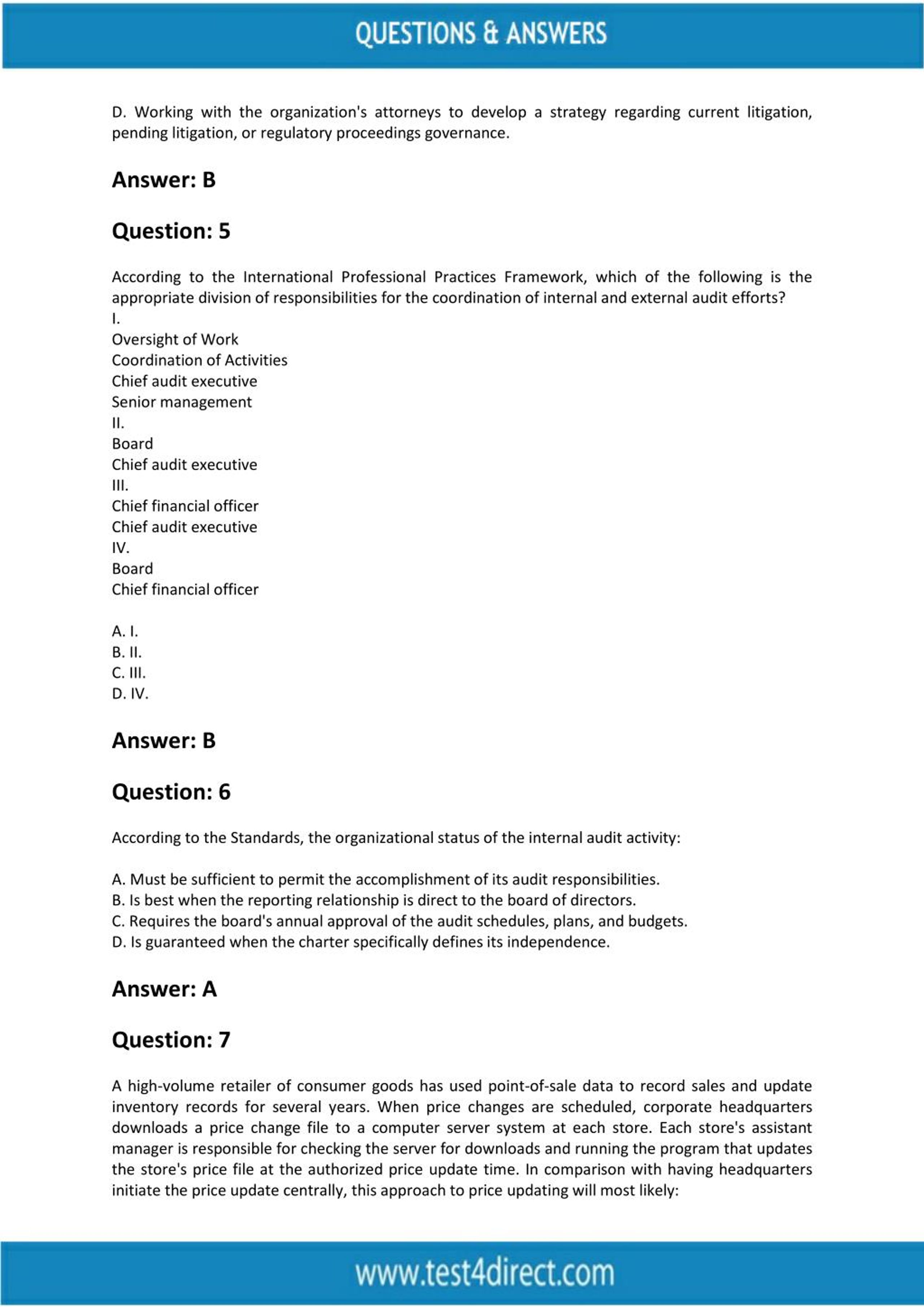 QUESTIONS & ANSWERS

D. Working with the organization's attorneys to develop a strategy regarding current litigation, pending litigation, or regulatory proceedings governance.

Answer: B

Question: 5

According to the International Professional Practices Framework, which of the following is the appropriate division of responsibilities for the coordination of internal and external audit efforts?
I.
Oversight of Work
Coordination of Activities
Chief audit executive
Senior management
II.
Board
Chief audit executive
III.
Chief financial officer
Chief audit executive
IV.
Board
Chief financial officer

A. I.
B. II.
C. III.
D. IV.

Answer: B

Question: 6

According to the Standards, the organizational status of the internal audit activity:

A. Must be sufficient to permit the accomplishment of its audit responsibilities.
B. Is best when the reporting relationship is direct to the board of directors.
C. Requires the board's annual approval of the audit schedules, plans, and budgets.
D. Is guaranteed when the charter specifically defines its independence.

Answer: A

Question: 7

A high-volume retailer of consumer goods has used point-of-sale data to record sales and update inventory records for several years. When price changes are scheduled, corporate headquarters downloads a price change file to a computer server system at each store. Each store's assistant manager is responsible for checking the server for downloads and running the program that updates the store's price file at the authorized price update time. In comparison with having headquarters initiate the price update centrally, this approach to price updating will most likely:

www.test4direct.com